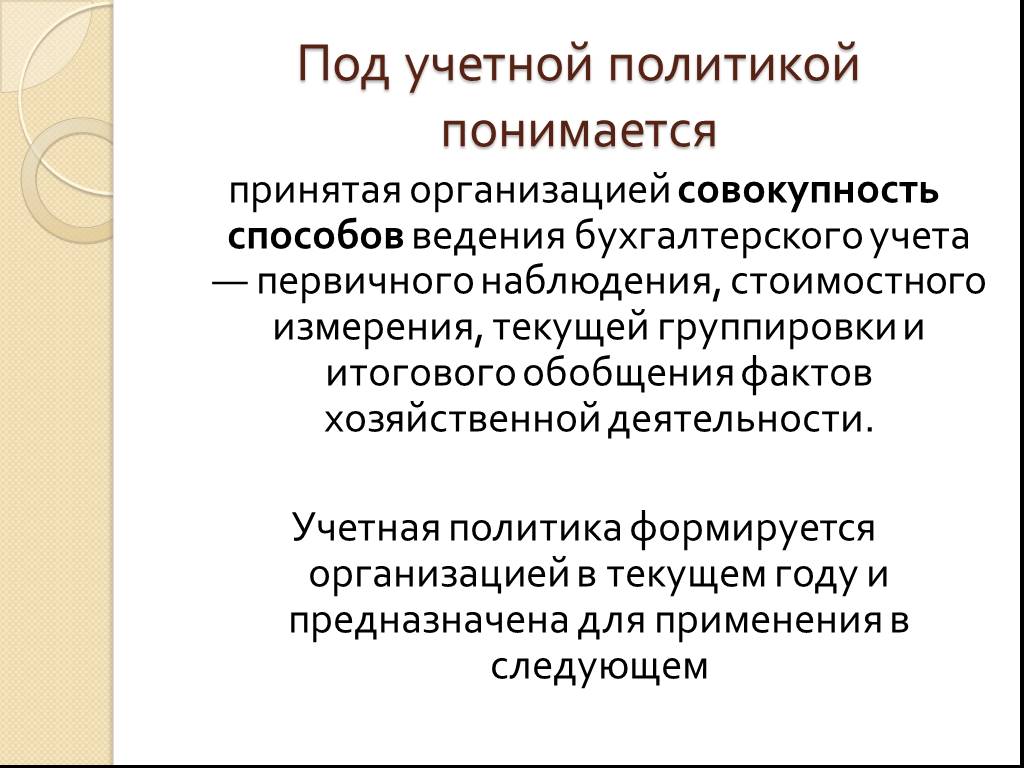 Под учетной политикой понимается

принятая организацией совокупность способов ведения бухгалтерского учета — первичного наблюдения, стоимостного измерения, текущей группировки и итогового обобщения фактов хозяйственной деятельности.

Учетная политика формируется организацией в текущем году и предназначена для применения в следующем